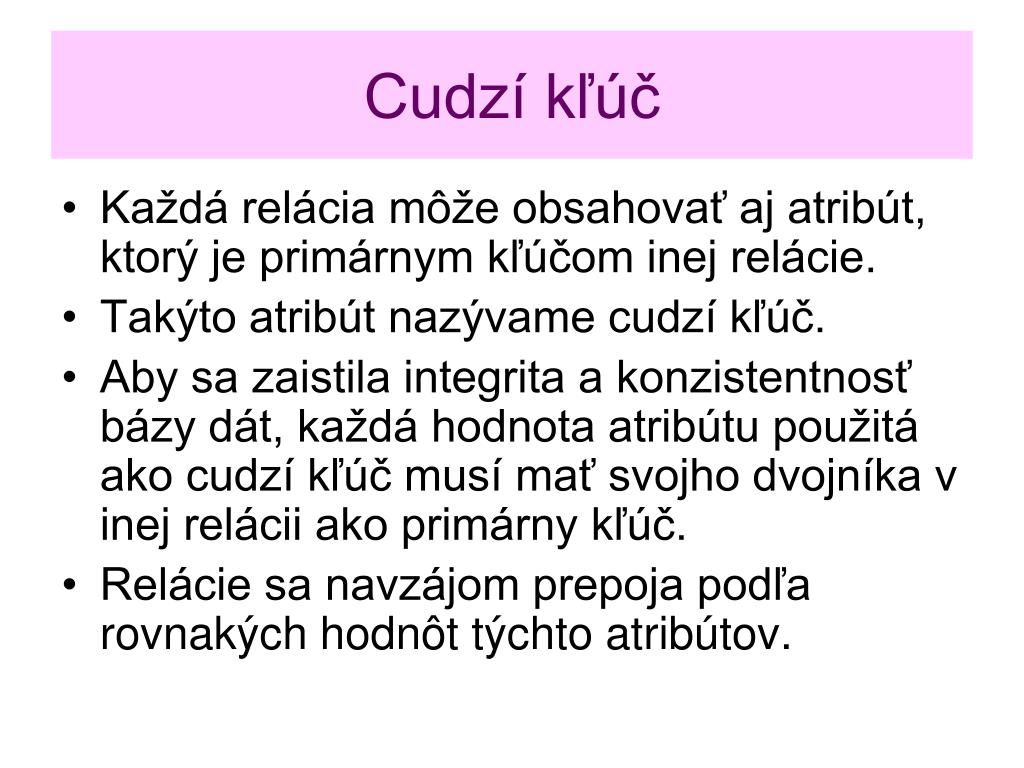 Cudzí kľúč

• Každá relácia môže obsahovať aj atribút, ktorý je primárnym kľúčom inej relácie.
• Takýto atribút nazývame cudzí kľúč.
• Aby sa zaistila integrita a konzistentnosť bázy dát, každá hodnota atribútu použitá ako cudzí kľúč musí mať svojho dvojníka v inej relácii ako primárny kľúč.
• Relácie sa navzájom prepoja podľa rovnakých hodnôt týchto atribútov.